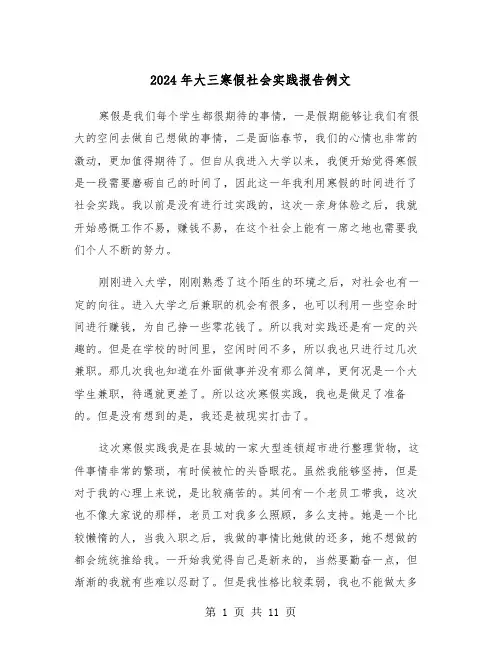 2024年大三寒假社会实践报告例文

寒假是我们每个学生都很期待的事情，一是假期能够让我们有很大的空间去做自己想做的事情，二是面临春节，我们的心情也非常的激动，更加值得期待了。但自从我进入大学以来，我便开始觉得寒假是一段需要磨砺自己的时间了，因此这一年我利用寒假的时间进行了社会实践。我以前是没有进行过实践的，这次一亲身体验之后，我就开始感慨工作不易，赚钱不易，在这个社会上能有一席之地也需要我们个人不断的努力。

刚刚进入大学，刚刚熟悉了这个陌生的环境之后，对社会也有一定的向往。进入大学之后兼职的机会有很多，也可以利用一些空余时间进行赚钱，为自己挣一些零花钱了。所以我对实践还是有一定的兴趣的。但是在学校的时间里，空闲时间不多，所以我也只进行过几次兼职。那几次我也知道在外面做事并没有那么简单，更何况是一个大学生兼职，待遇就更差了。所以这次寒假实践，我也是做足了准备的。但是没有想到的是，我还是被现实打击了。

这次寒假实践我是在县城的一家大型连锁超市进行整理货物，这件事情非常的繁琐，有时候被忙的头昏眼花。虽然我能够坚持，但是对于我的心理上来说，是比较痛苦的。其间有一个老员工带我，这次也不像大家说的那样，老员工对我多么照顾，多么支持。她是一个比较懒惰的人，当我入职之后，我做的事情比她做的还多，她不想做的都会统统推给我。一开始我觉得自己是新来的，当然要勤奋一点，但渐渐的我就有些难以忍耐了。但是我性格比较柔弱，我也不能做太多

第 1 页 共 11 页